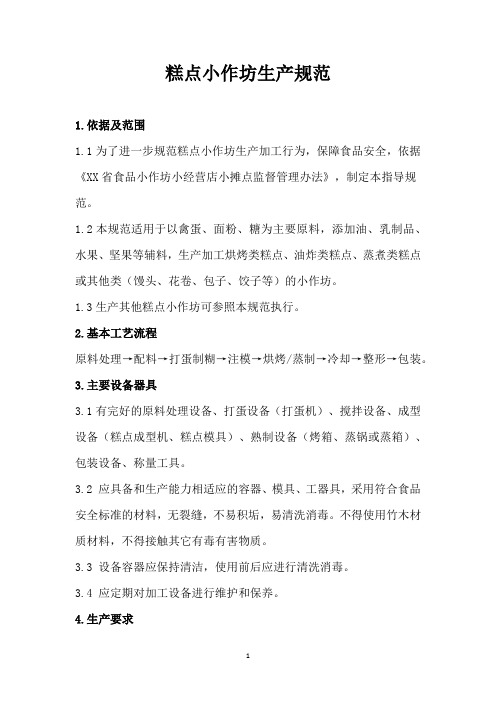 糕点小作坊生产规范

1.依据及范围

1.1 为了进一步规范糕点小作坊生产加工行为，保障食品安全，依据《XX 省食品小作坊小经营店小摊点监督管理办法》，制定本指导规范。

1.2 本规范适用于以禽蛋、面粉、糖为主要原料，添加油、乳制品、水果、坚果等辅料，生产加工烘烤类糕点、油炸类糕点、蒸煮类糕点或其他类（馒头、花卷、包子、饺子等）的小作坊。

1.3 生产其他糕点小作坊可参照本规范执行。

2.基本工艺流程

原料处理→配料→打蛋制糊→注模→烘烤/蒸制→冷却→整形→包装。

3.主要设备器具

3.1 有完好的原料处理设备、打蛋设备（打蛋机）、搅拌设备、成型设备（糕点成型机、糕点模具）、熟制设备（烤箱、蒸锅或蒸箱）、包装设备、称量工具。

3.2 应具备和生产能力相适应的容器、模具、工器具，采用符合食品安全标准的材料，无裂缝，不易积垢，易清洗消毒。不得使用竹木材质材料，不得接触其它有毒有害物质。

3.3 设备容器应保持清洁，使用前后应进行清洗消毒。

3.4 应定期对加工设备进行维护和保养。

4.生产要求

1